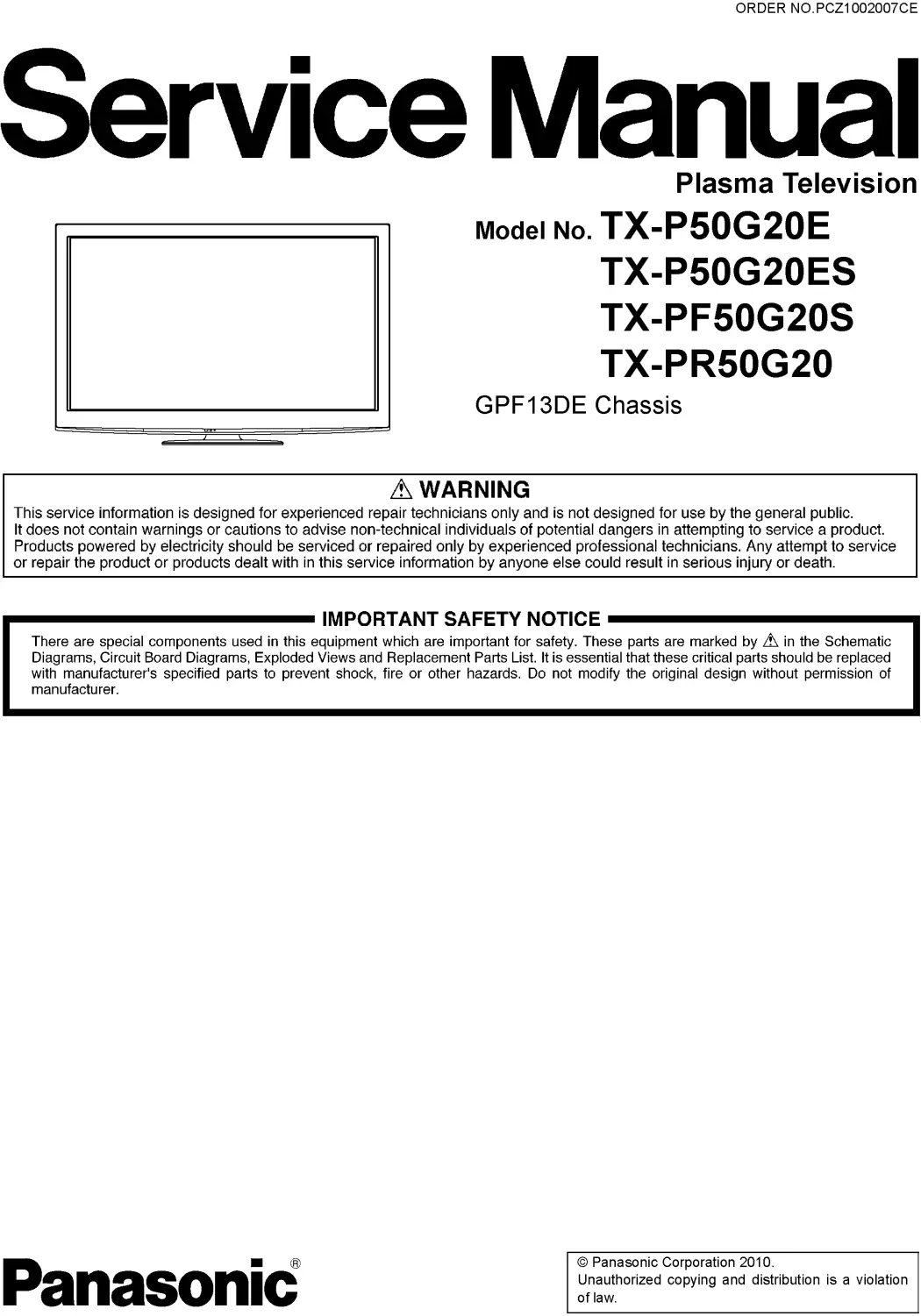 ORDER NO.PCZ1002007CE

Service Manual

Plasma Television

Model No. TX-P50G20E
TX-P50G20ES
TX-PF50G20S
TX-PR50G20

GPF13DE Chassis

⚠ WARNING

This service information is designed for experienced repair technicians only and is not designed for use by the general public. It does not contain warnings or cautions to advise non-technical individuals of potential dangers in attempting to service a product. Products powered by electricity should be serviced or repaired only by experienced professional technicians. Any attempt to service or repair the product or products dealt with in this service information by anyone else could result in serious injury or death.

IMPORTANT SAFETY NOTICE

There are special components used in this equipment which are important for safety. These parts are marked by ⚠ in the Schematic Diagrams, Circuit Board Diagrams, Exploded Views and Replacement Parts List. It is essential that these critical parts should be replaced with manufacturer's specified parts to prevent shock, fire or other hazards. Do not modify the original design without permission of manufacturer.

Panasonic®

© Panasonic Corporation 2010.
Unauthorized copying and distribution is a violation of law.